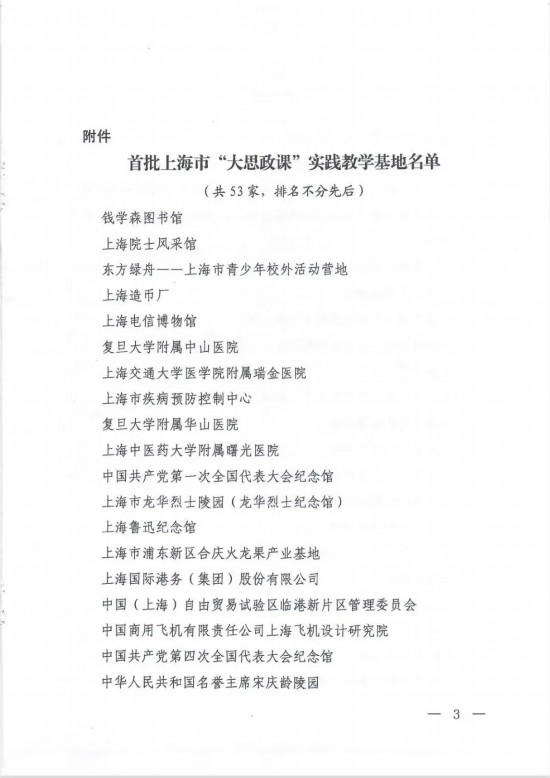 附件

首批上海市“大思政课”实践教学基地名单

（共53家，排名不分先后）

钱学森图书馆

上海院士风采馆

东方绿舟——上海市青少年校外活动营地

上海造币厂

上海电信博物馆

复旦大学附属中山医院

上海交通大学医学院附属瑞金医院

上海市疾病预防控制中心

复旦大学附属华山医院

上海中医药大学附属曙光医院

中国共产党第一次全国代表大会纪念馆

上海市龙华烈士陵园（龙华烈士纪念馆）

上海鲁迅纪念馆

上海市浦东新区合庆火龙果产业基地

上海国际港务（集团）股份有限公司

中国（上海）自由贸易试验区临港新片区管理委员会

中国商用飞机有限责任公司上海飞机设计研究院

中国共产党第四次全国代表大会纪念馆

中华人民共和国名誉主席宋庆龄陵园

— 3 —